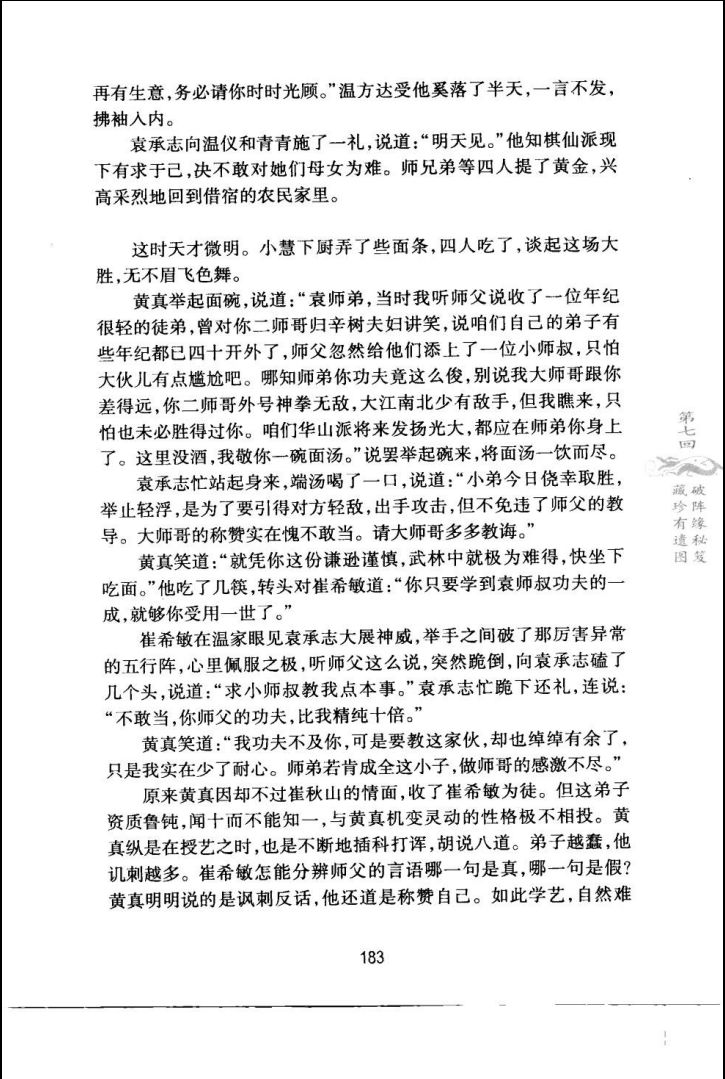 再有生意，务必请你时时光顾。”温方达受他奚落了半天，一言不发，拂袖入内。

袁承志向温仪和青青施了一礼，说道：“明天见。”他知棋仙派现下有求于己，决不敢对她们母女为难。师兄弟等四人提了黄金，兴高采烈地回到借宿的农民家里。

这时天才微明。小慧下厨弄了些面条，四人吃了，谈起这场大胜，无不眉飞色舞。

黄真举起面碗，说道：“袁师弟，当时我听师父说收了一位年纪很轻的徒弟，曾对你二师哥归辛树夫妇讲笑，说咱们自己的弟子有些年纪都已四十开外了，师父忽然给他们添上了一位小师叔，只怕大伙儿有点尴尬吧。哪知师弟你功夫竟这么俊，别说我大师哥跟你差得远，你二师哥外号神拳无敌，大江南北少有敌手，但我瞧来，只怕也未必胜得过你。咱们华山派将来发扬光大，都应在师弟你身上了。这里没酒，我敬你一碗面汤。”说罢举起碗来，将面汤一饮而尽。

袁承志忙站起身来，端汤喝了一口，说道：“小弟今日侥幸取胜，举止轻浮，是为了要引得对方轻敌，出手攻击，但不免违了师父的教导。大师哥的称赞实在愧不敢当。请大师哥多多教诲。”

黄真笑道：“就凭你这份谦逊谨慎，武林中就极为难得，快坐下吃面。”他吃了几筷，转头对崔希敏道：“你只要学到袁师叔功夫的一成，就够你受用一世了。”

崔希敏在温家眼见袁承志大展神威，举手之间破了那厉害异常的五行阵，心里佩服之极，听师父这么说，突然跪倒，向袁承志磕了几个头，说道：“求小师叔教我点本事。”袁承志忙跪下还礼，连说：“不敢当，你师父的功夫，比我精纯十倍。”

黄真笑道：“我功夫不及你，可是要教这家伙，却也绰绰有余了，只是我实在少了耐心。师弟若肯成全这小子，做师哥的感激不尽。”

原来黄真因却不过崔秋山的情面，收了崔希敏为徒。但这弟子资质鲁钝，闻十而不能知一，与黄真机变灵动的性格极不相投。黄真纵是在授艺之时，也是不断地插科打诨，胡说八道。弟子越蠢，他讥刺越多。崔希敏怎能分辨师父的言语哪一句是真，哪一句是假？黄真明明说的是讽刺反话，他还道是称赞自己。如此学艺，自然难

第七回
破阵缘秘笈
藏珍有遗图

183